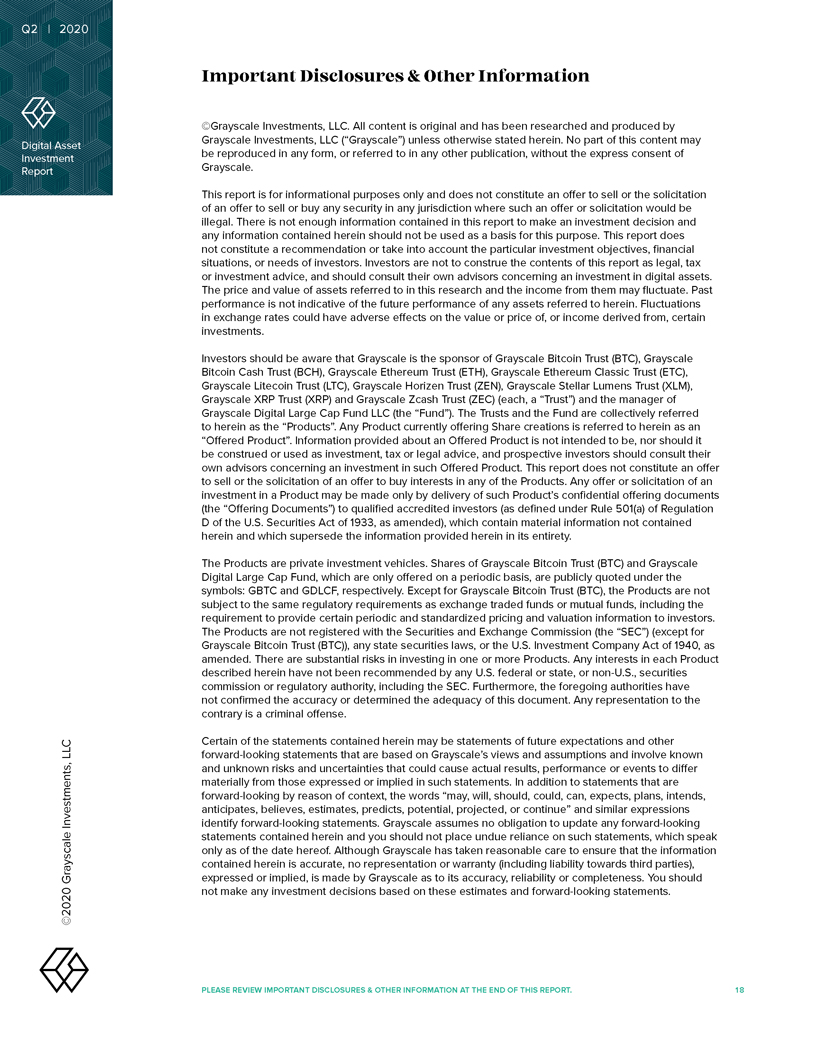 Q2 | 2020

Digital Asset Investment Report

Important Disclosures & Other Information

©Grayscale Investments, LLC. All content is original and has been researched and produced by Grayscale Investments, LLC ("Grayscale") unless otherwise stated herein. No part of this content may be reproduced in any form, or referred to in any other publication, without the express consent of Grayscale.

This report is for informational purposes only and does not constitute an offer to sell or the solicitation of an offer to sell or buy any security in any jurisdiction where such an offer or solicitation would be illegal. There is not enough information contained in this report to make an investment decision and any information contained herein should not be used as a basis for this purpose. This report does not constitute a recommendation or take into account the particular investment objectives, financial situations, or needs of investors. Investors are not to construe the contents of this report as legal, tax or investment advice, and should consult their own advisors concerning an investment in digital assets. The price and value of assets referred to in this research and the income from them may fluctuate. Past performance is not indicative of the future performance of any assets referred to herein. Fluctuations in exchange rates could have adverse effects on the value or price of, or income derived from, certain investments.

Investors should be aware that Grayscale is the sponsor of Grayscale Bitcoin Trust (BTC), Grayscale Bitcoin Cash Trust (BCH), Grayscale Ethereum Trust (ETH), Grayscale Ethereum Classic Trust (ETC), Grayscale Litecoin Trust (LTC), Grayscale Horizen Trust (ZEN), Grayscale Stellar Lumens Trust (XLM), Grayscale XRP Trust (XRP) and Grayscale Zcash Trust (ZEC) (each, a "Trust") and the manager of Grayscale Digital Large Cap Fund LLC (the "Fund"). The Trusts and the Fund are collectively referred to herein as the "Products". Any Product currently offering Share creations is referred to herein as an "Offered Product". Information provided about an Offered Product is not intended to be, nor should it be construed or used as investment, tax or legal advice, and prospective investors should consult their own advisors concerning an investment in such Offered Product. This report does not constitute an offer to sell or the solicitation of an offer to buy interests in any of the Products. Any offer or solicitation of an investment in a Product may be made only by delivery of such Product's confidential offering documents (the "Offering Documents") to qualified accredited investors (as defined under Rule 501(a) of Regulation D of the U.S. Securities Act of 1933, as amended), which contain material information not contained herein and which supersede the information provided herein in its entirety.

The Products are private investment vehicles. Shares of Grayscale Bitcoin Trust (BTC) and Grayscale Digital Large Cap Fund, which are only offered on a periodic basis, are publicly quoted under the symbols: GBTC and GDLCF, respectively. Except for Grayscale Bitcoin Trust (BTC), the Products are not subject to the same regulatory requirements as exchange traded funds or mutual funds, including the requirement to provide certain periodic and standardized pricing and valuation information to investors. The Products are not registered with the Securities and Exchange Commission (the "SEC") (except for Grayscale Bitcoin Trust (BTC)), any state securities laws, or the U.S. Investment Company Act of 1940, as amended. There are substantial risks in investing in one or more Products. Any interests in each Product described herein have not been recommended by any U.S. federal or state, or non-U.S., securities commission or regulatory authority, including the SEC. Furthermore, the foregoing authorities have not confirmed the accuracy or determined the adequacy of this document. Any representation to the contrary is a criminal offense.

Certain of the statements contained herein may be statements of future expectations and other forward-looking statements that are based on Grayscale's views and assumptions and involve known and unknown risks and uncertainties that could cause actual results, performance or events to differ materially from those expressed or implied in such statements. In addition to statements that are forward-looking by reason of context, the words "may, will, should, could, can, expects, plans, intends, anticipates, believes, estimates, predicts, potential, projected, or continue" and similar expressions identify forward-looking statements. Grayscale assumes no obligation to update any forward-looking statements contained herein and you should not place undue reliance on such statements, which speak only as of the date hereof. Although Grayscale has taken reasonable care to ensure that the information contained herein is accurate, no representation or warranty (including liability towards third parties), expressed or implied, is made by Grayscale as to its accuracy, reliability or completeness. You should not make any investment decisions based on these estimates and forward-looking statements.

©2020 Grayscale Investments, LLC

PLEASE REVIEW IMPORTANT DISCLOSURES & OTHER INFORMATION AT THE END OF THIS REPORT.

18